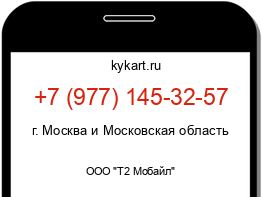 kykart.ru

+7 (977) 145-32-57

г. Москва и Московская область

ООО "Т2 Мобайл"